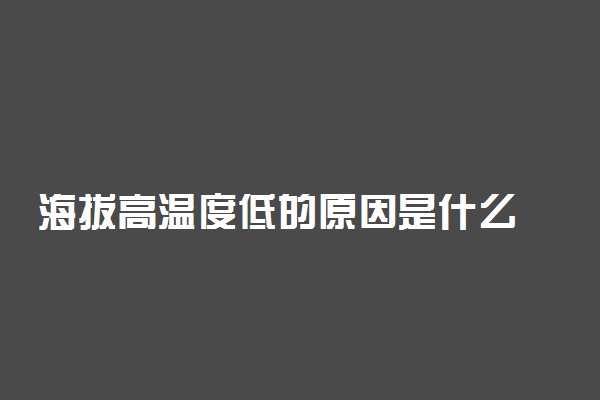 海拔高温度低的原因是什么